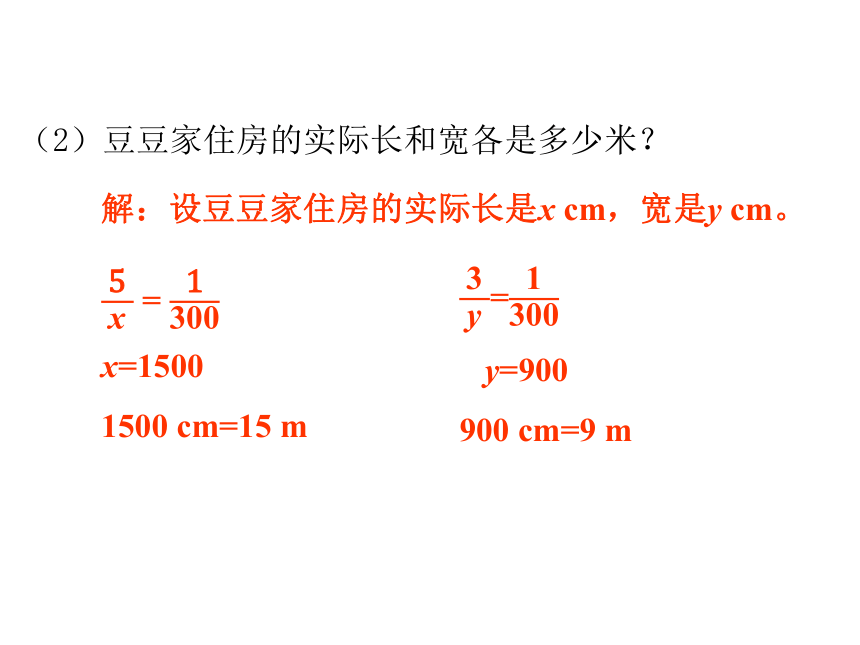 （2）豆豆家住房的实际长和宽各是多少米？

解：设豆豆家住房的实际长是$x$ cm，宽是$y$ cm。

$\frac{5}{x}=\frac{1}{300}$

$x=1500$

1500 cm=15 m

$\frac{3}{y}=\frac{1}{300}$

$y=900$

900 cm=9 m